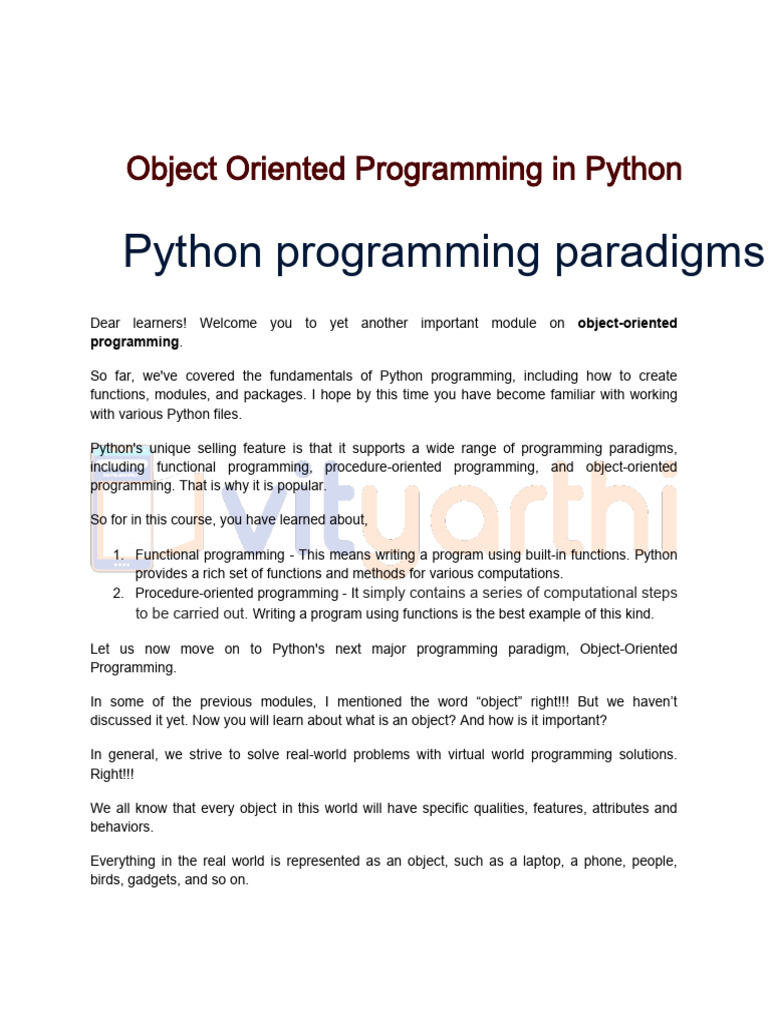 Object Oriented Programming in Python

Python programming paradigms

Dear learners! Welcome you to yet another important module on object-oriented programming.

So far, we've covered the fundamentals of Python programming, including how to create functions, modules, and packages. I hope by this time you have become familiar with working with various Python files.

Python's unique selling feature is that it supports a wide range of programming paradigms, including functional programming, procedure-oriented programming, and object-oriented programming. That is why it is popular.

So for in this course, you have learned about,

1. Functional programming - This means writing a program using built-in functions. Python provides a rich set of functions and methods for various computations.
2. Procedure-oriented programming - It simply contains a series of computational steps to be carried out. Writing a program using functions is the best example of this kind.

Let us now move on to Python's next major programming paradigm, Object-Oriented Programming.

In some of the previous modules, I mentioned the word "object" right!!! But we haven't discussed it yet. Now you will learn about what is an object? And how is it important?

In general, we strive to solve real-world problems with virtual world programming solutions. Right!!!

We all know that every object in this world will have specific qualities, features, attributes and behaviors.

Everything in the real world is represented as an object, such as a laptop, a phone, people, birds, gadgets, and so on.

vityarthi